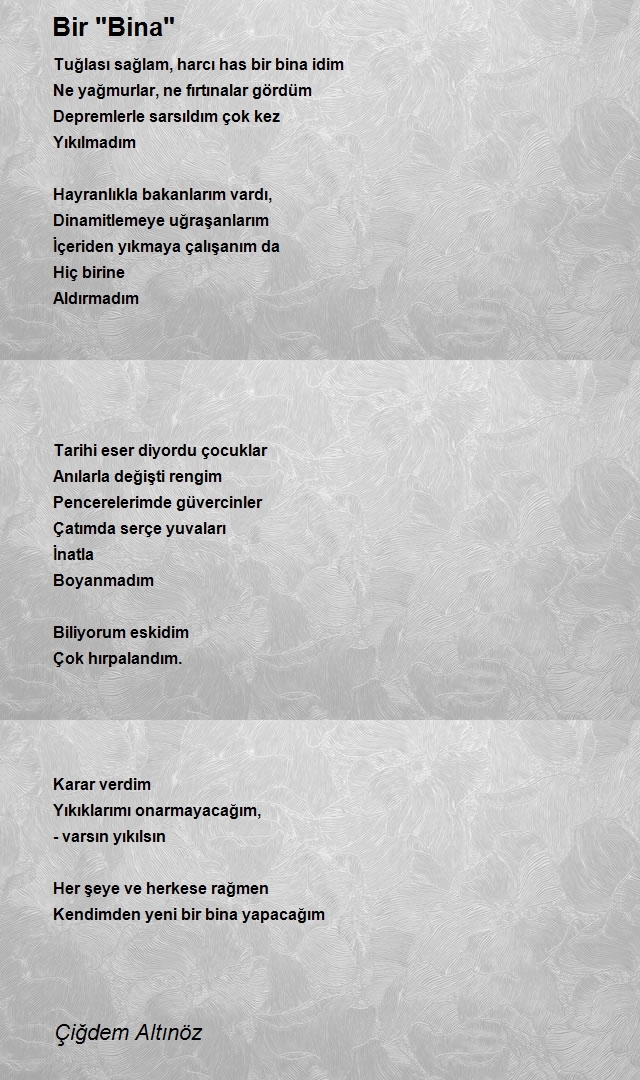 Bir "Bina"

Tuğlası sağlam, harcı has bir bina idim
Ne yağmurlar, ne fırtınalar gördüm
Depremlerle sarsıldım çok kez
Yıkılmadım

Hayranlıkla bakanlarım vardı,
Dinamitlemeye uğraşanlarım
İçeriden yıkmaya çalışanım da
Hiç birine
Aldırmadım

Tarihi eser diyordu çocuklar
Anılarla değişti rengim
Pencerelerimde güvercinler
Çatımda serçe yuvaları
İnatla
Boyanmadım

Biliyorum eskidim
Çok hırpalandım.

Karar verdim
Yıkıklarımı onarmayacağım,
- varsın yıkılsın

Her şeye ve herkese rağmen
Kendimden yeni bir bina yapacağım

Çiğdem Altınöz